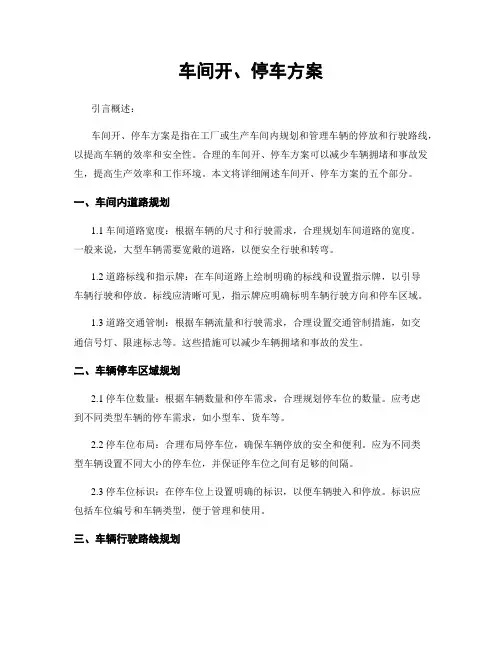 车间开、停车方案

引言概述：

车间开、停车方案是指在工厂或生产车间内规划和管理车辆的停放和行驶路线，以提高车辆的效率和安全性。合理的车间开、停车方案可以减少车辆拥堵和事故发生，提高生产效率和工作环境。本文将详细阐述车间开、停车方案的五个部分。

一、车间内道路规划

1.1 车间道路宽度：根据车辆的尺寸和行驶需求，合理规划车间道路的宽度。一般来说，大型车辆需要宽敞的道路，以便安全行驶和转弯。

1.2 道路标线和指示牌：在车间道路上绘制明确的标线和设置指示牌，以引导车辆行驶和停放。标线应清晰可见，指示牌应明确标明车辆行驶方向和停车区域。

1.3 道路交通管制：根据车辆流量和行驶需求，合理设置交通管制措施，如交通信号灯、限速标志等。这些措施可以减少车辆拥堵和事故的发生。

二、车辆停车区域规划

2.1 停车位数量：根据车辆数量和停车需求，合理规划停车位的数量。应考虑到不同类型车辆的停车需求，如小型车、货车等。

2.2 停车位布局：合理布局停车位，确保车辆停放的安全和便利。应为不同类型车辆设置不同大小的停车位，并保证停车位之间有足够的间隔。

2.3 停车位标识：在停车位上设置明确的标识，以便车辆驶入和停放。标识应包括车位编号和车辆类型，便于管理和使用。

三、车辆行驶路线规划